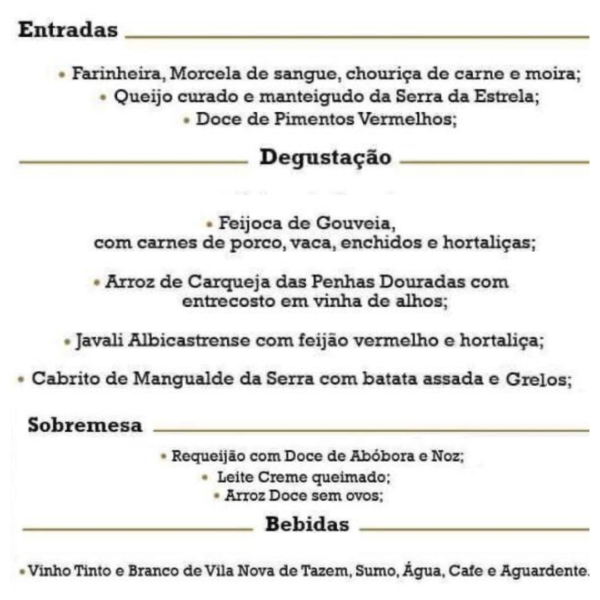 Entradas

• Farinheira, Morcela de sangue, chouriça de carne e moira;
• Queijo curado e manteigudo da Serra da Estrela;
• Doce de Pimentos Vermelhos;

Degustação

• Feijoca de Gouveia, com carnes de porco, vaca, enchidos e hortaliças;

• Arroz de Carqueja das Penhas Douradas com entrecosto em vinha de alhos;

• Javali Albicastrense com feijão vermelho e hortaliça;

• Cabrito de Mangualde da Serra com batata assada e Grelos;

Sobremesa

• Requeijão com Doce de Abóbora e Noz;
• Leite Creme queimado;
• Arroz Doce sem ovos;

Bebidas

• Vinho Tinto e Branco de Vila Nova de Tazem, Sumo, Água, Cafe e Aguardente.